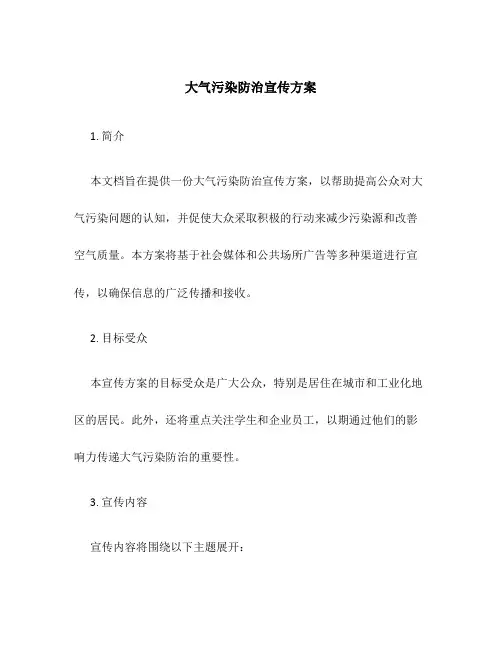 大气污染防治宣传方案

1. 简介

本文档旨在提供一份大气污染防治宣传方案，以帮助提高公众对大气污染问题的认知，并促使大众采取积极的行动来减少污染源和改善空气质量。本方案将基于社会媒体和公共场所广告等多种渠道进行宣传，以确保信息的广泛传播和接收。

2. 目标受众

本宣传方案的目标受众是广大公众，特别是居住在城市和工业化地区的居民。此外，还将重点关注学生和企业员工，以期通过他们的影响力传递大气污染防治的重要性。

3. 宣传内容

宣传内容将围绕以下主题展开：